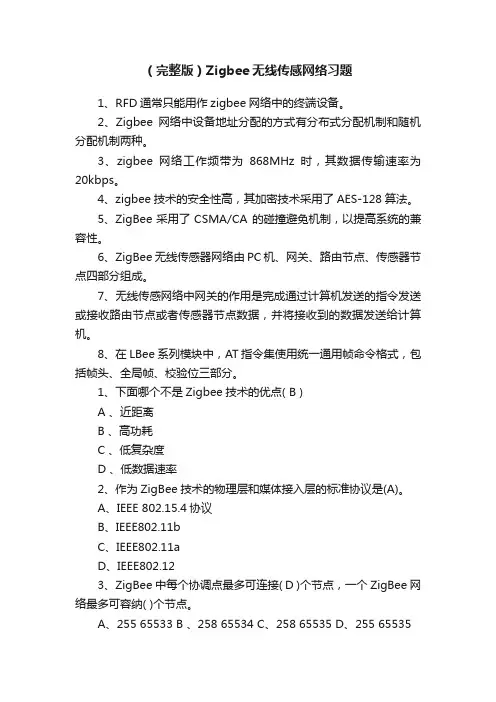 （完整版）Zigbee无线传感网络习题

1、RFD 通常只能用作 zigbee 网络中的终端设备。

2、Zigbee 网络中设备地址分配的方式有分布式分配机制和随机分配机制两种。

3、zigbee 网络工作频带为 868MHz 时，其数据传输速率为 20kbps。

4、zigbee 技术的安全性高，其加密技术采用了 AES-128 算法。

5、ZigBee 采用了 CSMA/CA 的碰撞避免机制，以提高系统的兼容性。

6、ZigBee 无线传感器网络由 PC 机、网关、路由节点、传感器节点四部分组成。

7、无线传感网络中网关的作用是完成通过计算机发送的指令发送或接收路由节点或者传感器节点数据，并将接收到的数据发送给计算机。

8、在 LBee 系列模块中，AT 指令集使用统一通用帧命令格式，包括帧头、全局帧、校验位三部分。

1、下面哪个不是 Zigbee 技术的优点( B )

A 、近距离

B 、高功耗

C 、低复杂度

D 、低数据速率

2、作为 ZigBee 技术的物理层和媒体接入层的标准协议是(A)。

A、IEEE 802.15.4 协议

B、IEEE802.11b

C、IEEE802.11a

D、IEEE802.12

3、ZigBee 中每个协调点最多可连接( D )个节点，一个 ZigBee 网络最多可容纳( )个节点。

A、255 65533 B 、258 65534 C、258 65535 D、255 65535